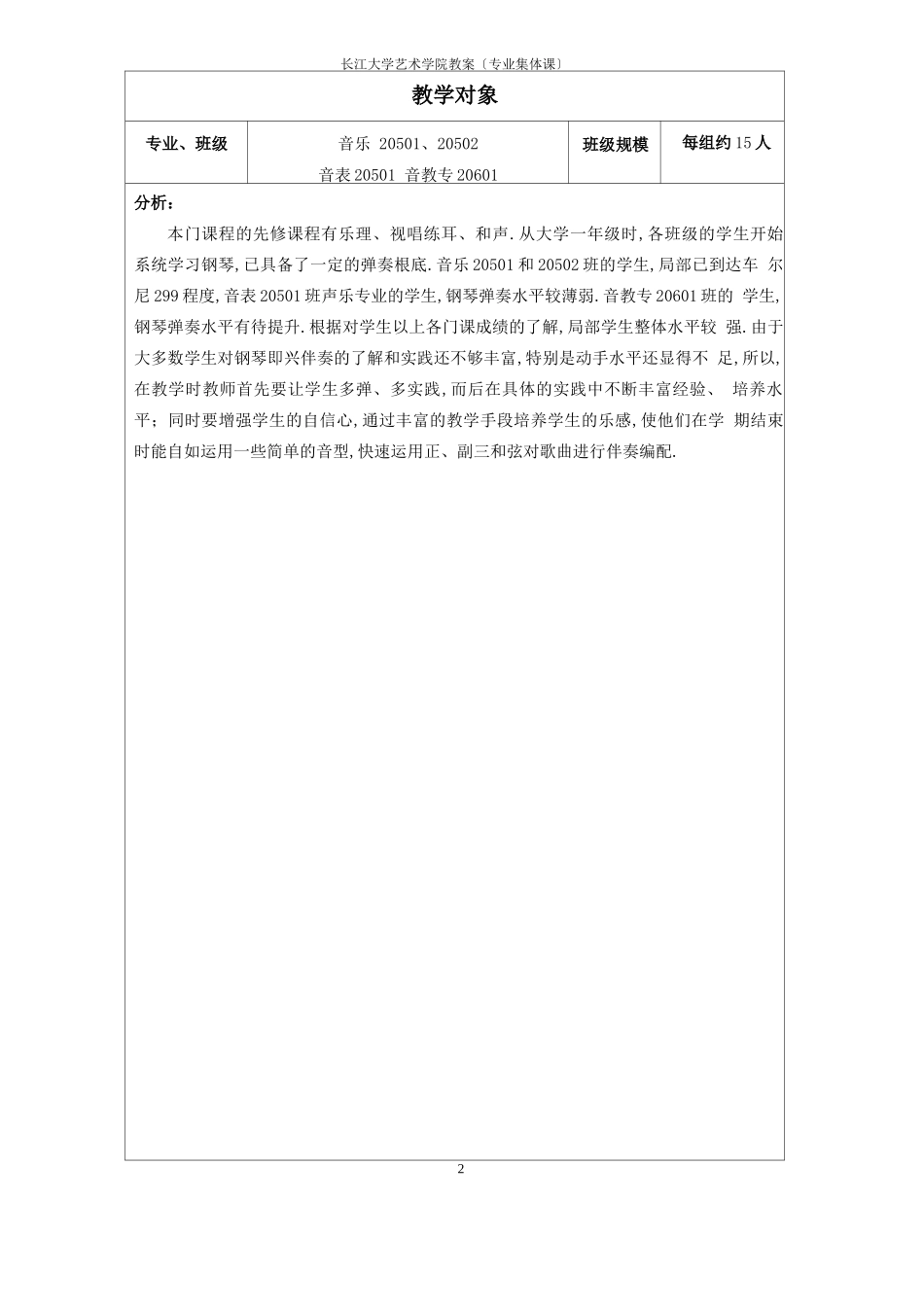 长江大学艺术学院教案〔专业集体课〕

教学对象

| 专业、班级 | 音乐 20501、20502 音表 20501 音教专 20601 | 班级规模 | 每组约 15 人 |
|---|---|---|---|

分析：

本门课程的先修课程有乐理、视唱练耳、和声. 从大学一年级时, 各班级的学生开始系统学习钢琴, 已具备了一定的弹奏根底. 音乐 20501 和 20502 班的学生, 局部已到达车 尔尼 299 程度, 音表 20501 班声乐专业的学生, 钢琴弹奏水平较薄弱. 音教专 20601 班的 学生, 钢琴弹奏水平有待提升. 根据对学生以上各门课成绩的了解, 局部学生整体水平较 强. 由于大多数学生对钢琴即兴伴奏的了解和实践还不够丰富, 特别是动手水平还显得不 足, 所以, 在教学时教师首先要让学生多弹、多实践, 而后在具体的实践中不断丰富经验、 培养水平；同时要增强学生的自信心, 通过丰富的教学手段培养学生的乐感, 使他们在学 期结束时能自如运用一些简单的音型, 快速运用正、副三和弦对歌曲进行伴奏编配.

2